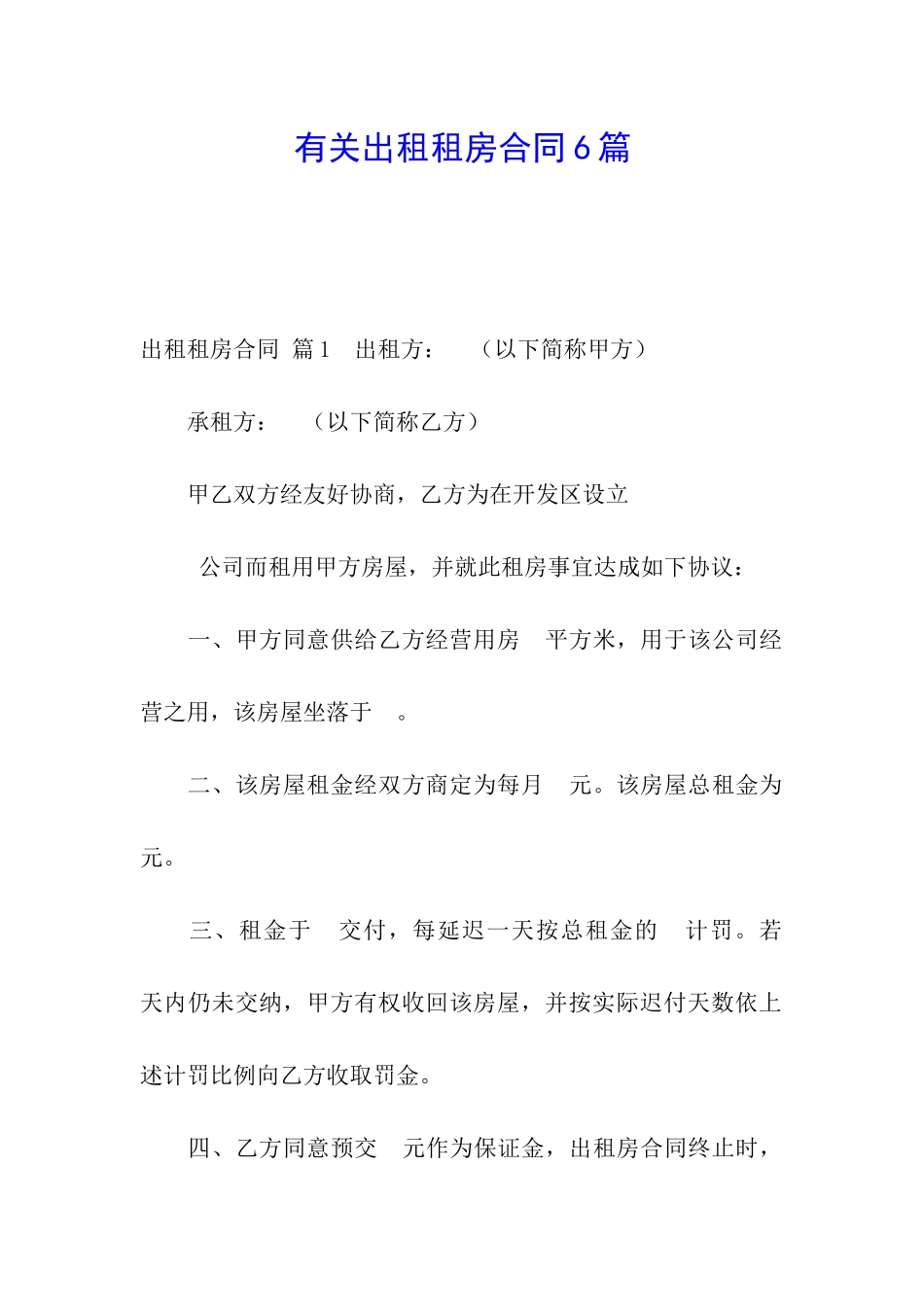 有关出租租房合同6篇

出租租房合同 篇1 出租方： （以下简称甲方）

承租方： （以下简称乙方）

甲乙双方经友好协商，乙方为在开发区设立

公司而租用甲方房屋，并就此租房事宜达成如下协议：

一、甲方同意供给乙方经营用房 平方米，用于该公司经营之用，该房屋坐落于 。

二、该房屋租金经双方商定为每月 元。该房屋总租金为 元。

三、租金于 交付，每延迟一天按总租金的 计罚。若 天内仍未交纳，甲方有权收回该房屋，并按实际迟付天数依上述计罚比例向乙方收取罚金。

四、乙方同意预交 元作为保证金，出租房合同终止时，